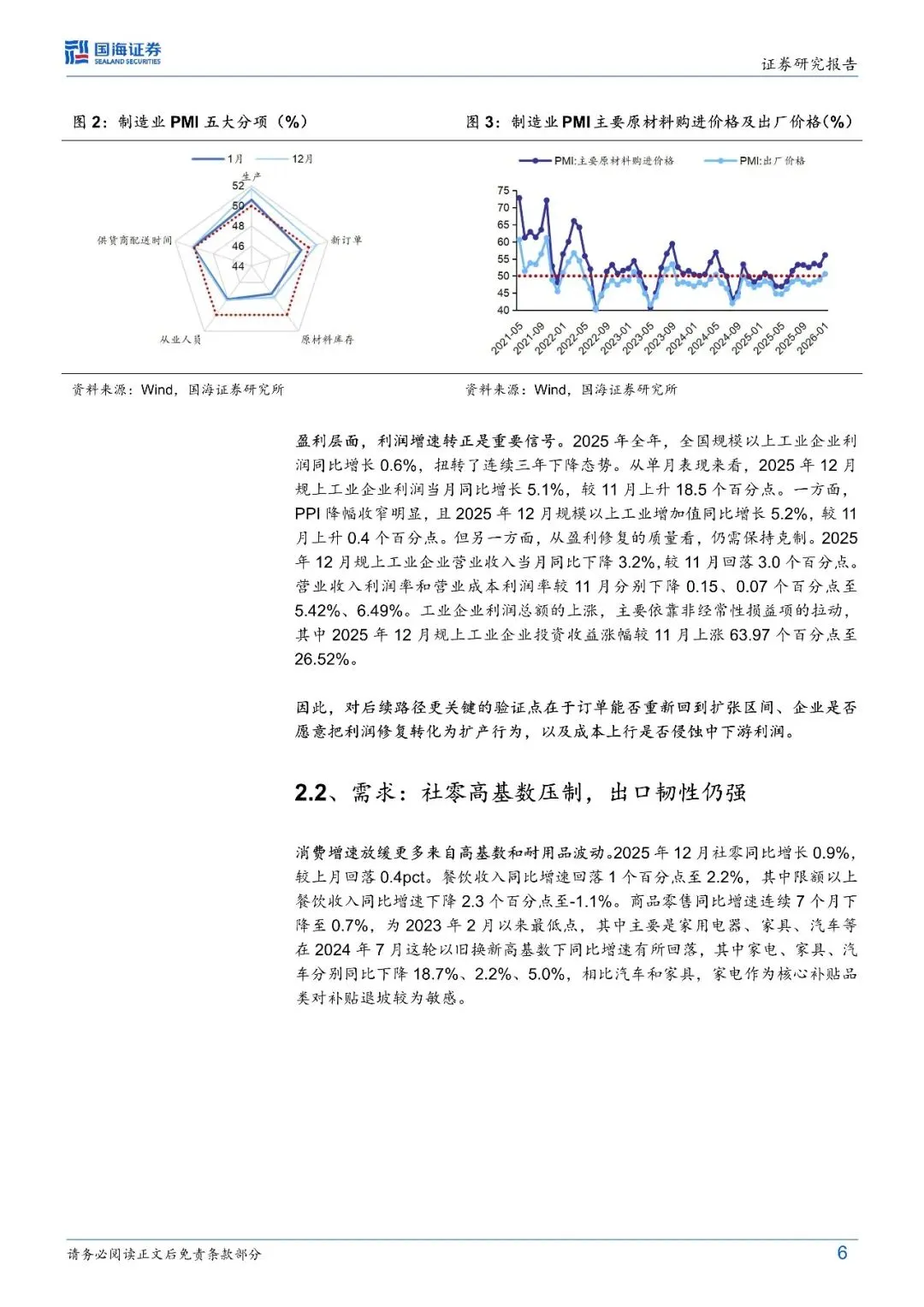 国海证券
SEALAND SECURITIES

证券研究报告

图 2：制造业 PMI 五大分项（%）

1月 12月

生产
52
50
48
46
44
新订单
原材料库存
从业人员
供货商配送时间

资料来源：Wind，国海证券研究所

图 3：制造业 PMI 主要原材料购进价格及出厂价格（%）

PMI:主要原材料购进价格 PMI:出厂价格

75
70
65
60
55
50
45
40

2021-05
2021-09
2022-01
2022-05
2022-09
2023-01
2023-05
2023-09
2024-01
2024-05
2024-09
2025-01
2025-05
2025-09
2026-01

资料来源：Wind，国海证券研究所

盈利层面，利润增速转正是重要信号。2025 年全年，全国规模以上工业企业利润同比增长 0.6%，扭转了连续三年下降态势。从单月表现来看，2025 年 12 月规上工业企业利润当月同比增长 5.1%，较 11 月上升 18.5 个百分点。一方面，PPI 降幅收窄明显，且 2025 年 12 月规模以上工业增加值同比增长 5.2%，较 11 月上升 0.4 个百分点。但另一方面，从盈利修复的质量看，仍需保持克制。2025 年 12 月规上工业企业营业收入当月同比下降 3.2%，较 11 月回落 3.0 个百分点。营业收入利润率和营业成本利润率较 11 月分别下降 0.15、0.07 个百分点至 5.42%、6.49%。工业企业利润总额的上涨，主要依靠非经常性损益项的拉动，其中 2025 年 12 月规上工业企业投资收益涨幅较 11 月上涨 63.97 个百分点至 26.52%。

因此，对后续路径更关键的验证点在于订单能否重新回到扩张区间、企业是否愿意把利润修复转化为扩产行为，以及成本上行是否侵蚀中下游利润。

2.2、需求：社零高基数压制，出口韧性仍强

消费增速放缓更多来自高基数和耐用品波动。2025 年 12 月社零同比增长 0.9%，较上月回落 0.4pct。餐饮收入同比增速回落 1 个百分点至 2.2%，其中限额以上餐饮收入同比增速下降 2.3 个百分点至-1.1%。商品零售同比增速连续 7 个月下降至 0.7%，为 2023 年 2 月以来最低点，其中主要是家用电器、家具、汽车等在 2024 年 7 月这轮以旧换新高基数下同比增速有所回落，其中家电、家具、汽车分别同比下降 18.7%、2.2%、5.0%，相比汽车和家具，家电作为核心补贴品类对补贴退坡较为敏感。

请务必阅读正文后免责条款部分

6